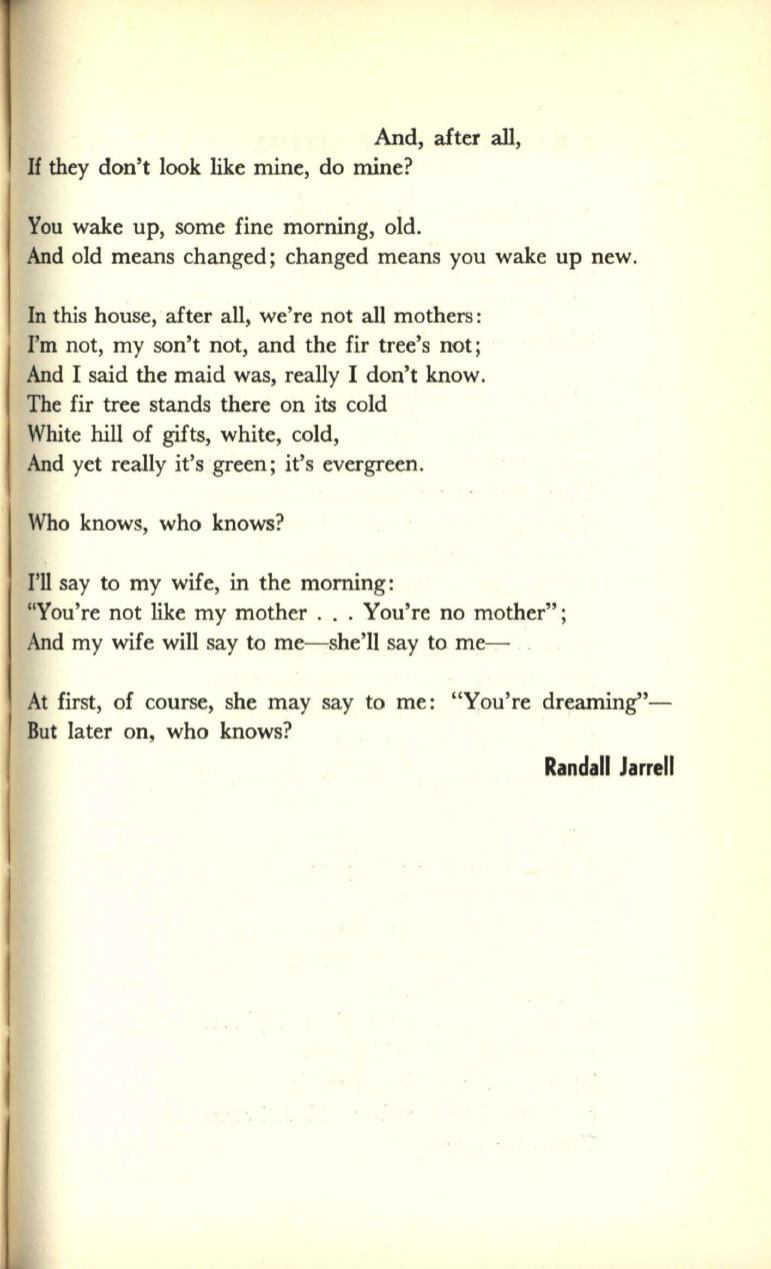 And, after all,
If they don't look like mine, do mine?

You wake up, some fine morning, old.
And old means changed; changed means you wake up new.

In this house, after all, we're not all mothers:
I'm not, my son't not, and the fir tree's not;
And I said the maid was, really I don't know.
The fir tree stands there on its cold
White hill of gifts, white, cold,
And yet really it's green; it's evergreen.

Who knows, who knows?

I'll say to my wife, in the morning:
"You're not like my mother . . . You're no mother";
And my wife will say to me—she'll say to me—

At first, of course, she may say to me: "You're dreaming"—
But later on, who knows?

Randall Jarrell